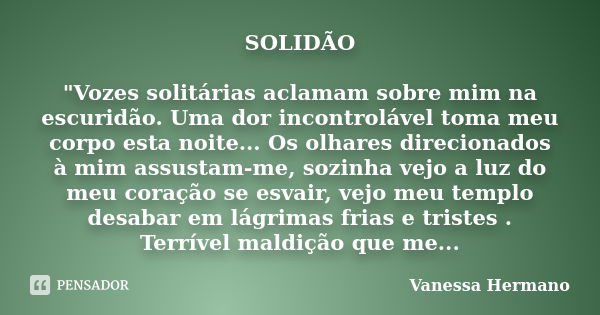 SOLIDÃO

"Vozes solitárias aclamam sobre mim na escuridão. Uma dor incontrolável toma meu corpo esta noite... Os olhares direcionados à mim assustam-me, sozinha vejo a luz do meu coração se esvair, vejo meu templo desabar em lágrimas frias e tristes . Terrível maldição que me...

PENSADOR

Vanessa Hermano